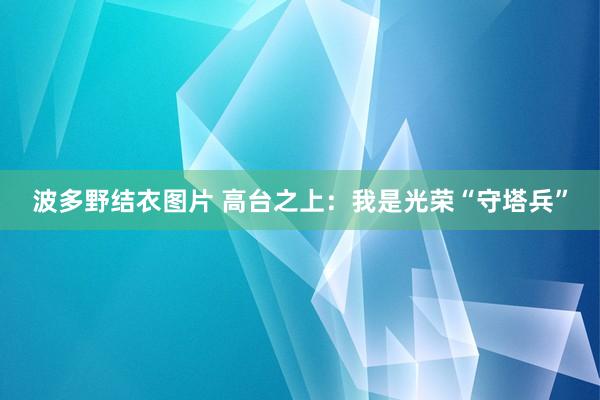 波多野结衣图片 高台之上：我是光荣“守塔兵”